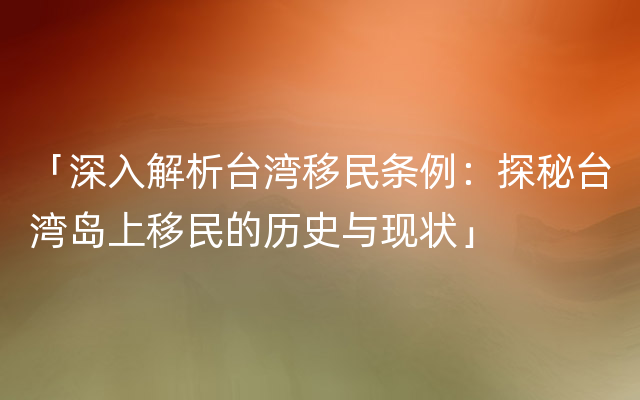 「深入解析台湾移民条例：探秘台湾岛上移民的历史与现状」